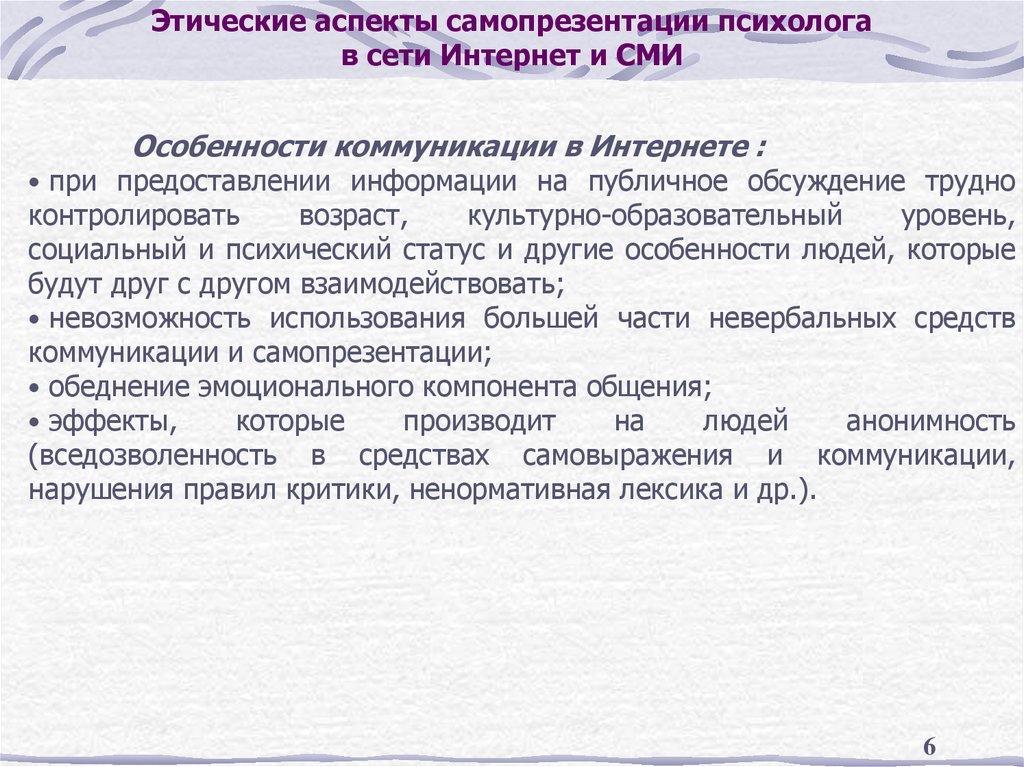 Этические аспекты самопрезентации психолога в сети Интернет и СМИ

Особенности коммуникации в Интернете :

• при предоставлении информации на публичное обсуждение трудно контролировать возраст, культурно-образовательный уровень, социальный и психический статус и другие особенности людей, которые будут друг с другом взаимодействовать;
• невозможность использования большей части невербальных средств коммуникации и самопрезентации;
• обеднение эмоционального компонента общения;
• эффекты, которые производит на людей анонимность (вседозволенность в средствах самовыражения и коммуникации, нарушения правил критики, ненормативная лексика и др.).

6